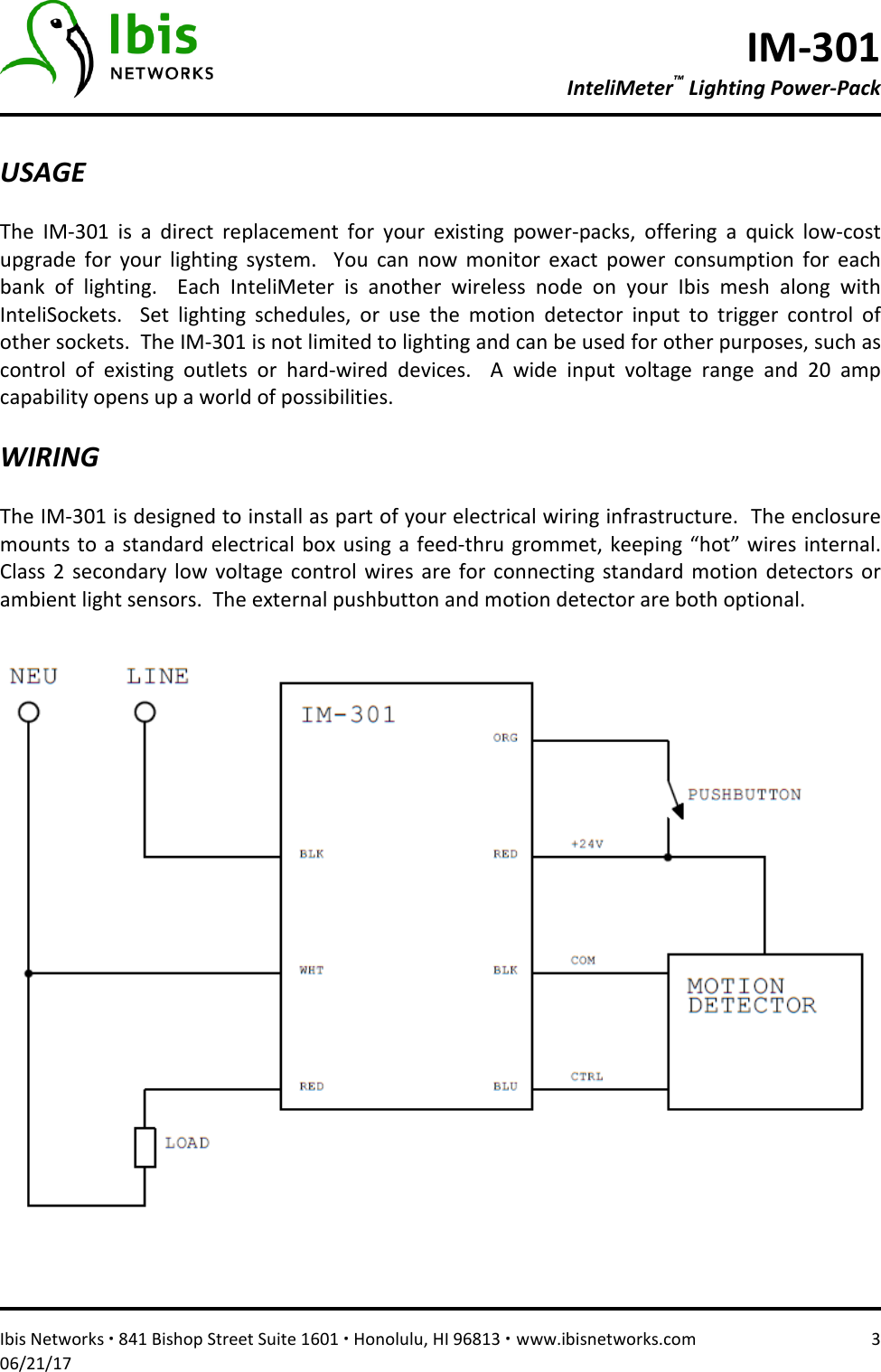 Ibis NETWORKS

IM-301
InteliMeter™ Lighting Power-Pack

USAGE

The IM-301 is a direct replacement for your existing power-packs, offering a quick low-cost upgrade for your lighting system. You can now monitor exact power consumption for each bank of lighting. Each InteliMeter is another wireless node on your Ibis mesh along with InteliSockets. Set lighting schedules, or use the motion detector input to trigger control of other sockets. The IM-301 is not limited to lighting and can be used for other purposes, such as control of existing outlets or hard-wired devices. A wide input voltage range and 20 amp capability opens up a world of possibilities.

WIRING

The IM-301 is designed to install as part of your electrical wiring infrastructure. The enclosure mounts to a standard electrical box using a feed-thru grommet, keeping “hot” wires internal. Class 2 secondary low voltage control wires are for connecting standard motion detectors or ambient light sensors. The external pushbutton and motion detector are both optional.

NEU
LINE
IM-301
ORG
PUSHBUTTON
BLK
RED
+24V
WHT
BLK
COM
MOTION DETECTOR
RED
BLU
CTRL
LOAD

Ibis Networks · 841 Bishop Street Suite 1601 · Honolulu, HI 96813 · www.ibisnetworks.com 3
06/21/17